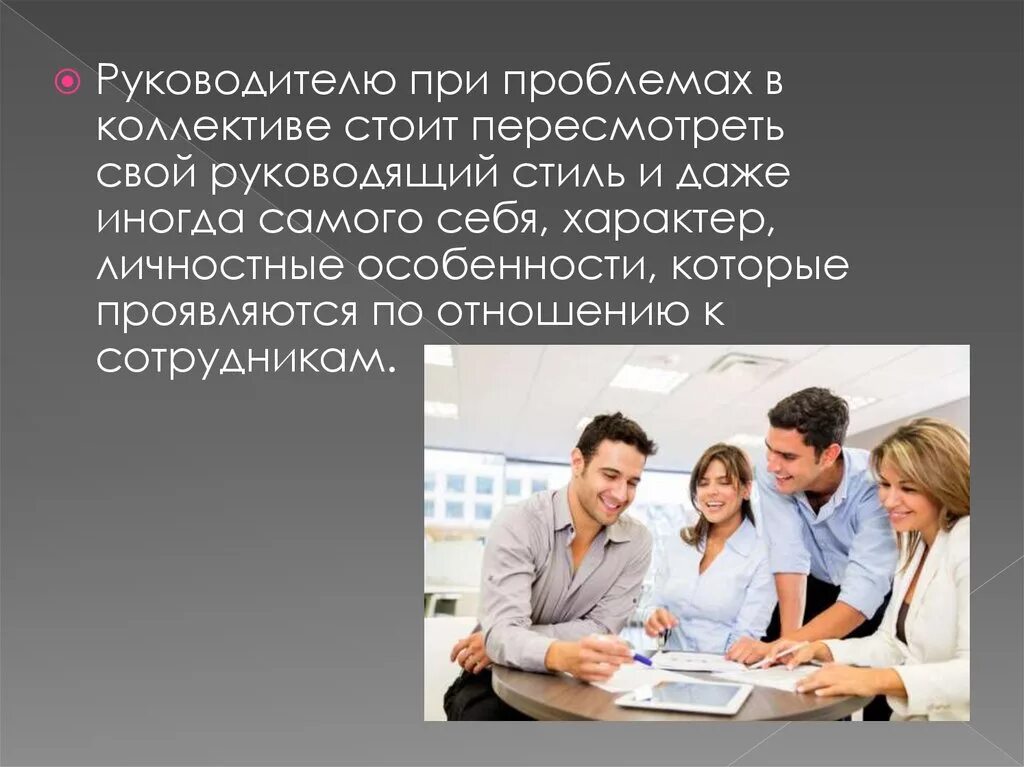 Руководителю при проблемах в коллективе стоит пересмотреть свой руководящий стиль и даже иногда самого себя, характер, личностные особенности, которые проявляются по отношению к сотрудникам.